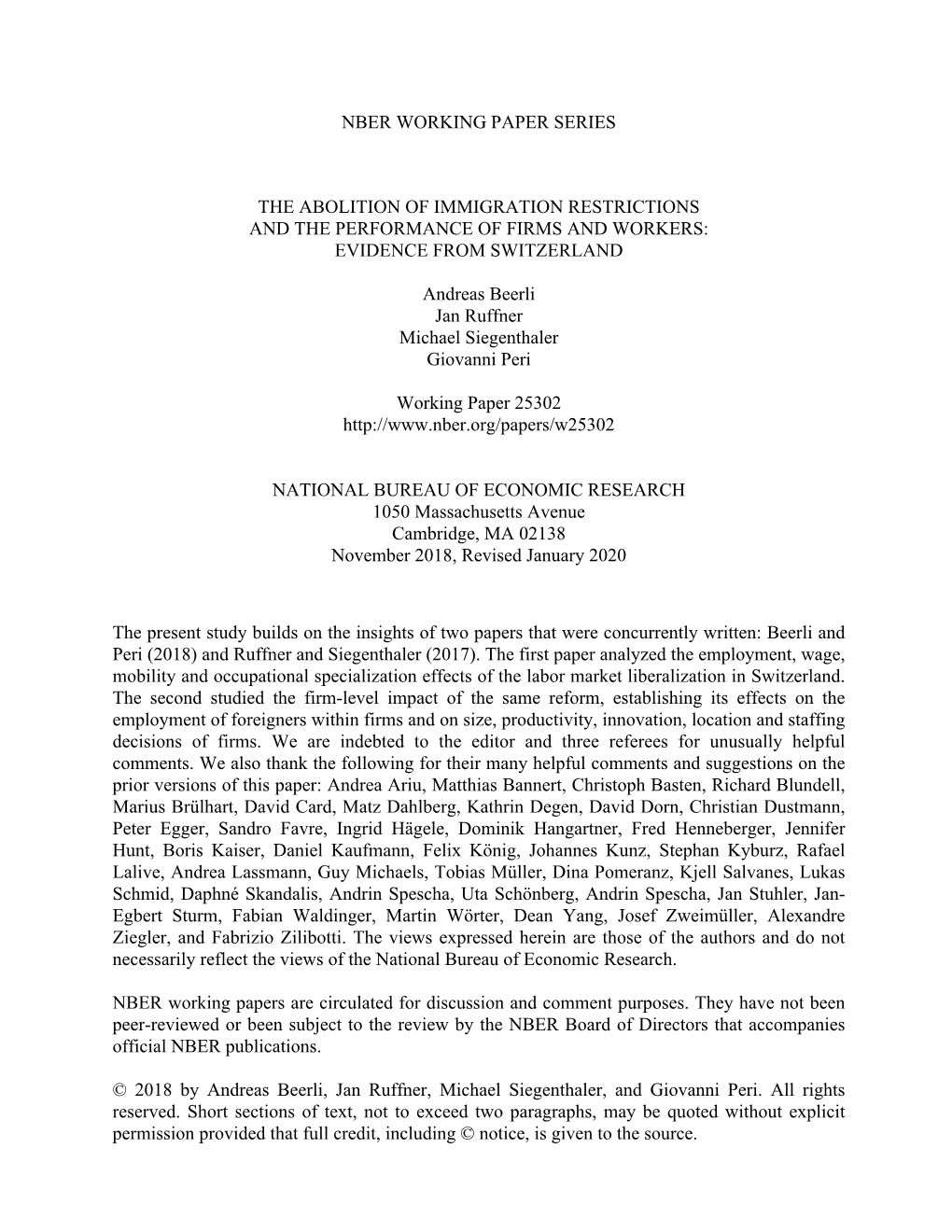 NBER WORKING PAPER SERIES

THE ABOLITION OF IMMIGRATION RESTRICTIONS AND THE PERFORMANCE OF FIRMS AND WORKERS: EVIDENCE FROM SWITZERLAND

Andreas Beerli
Jan Ruffner
Michael Siegenthaler
Giovanni Peri

Working Paper 25302
http://www.nber.org/papers/w25302

NATIONAL BUREAU OF ECONOMIC RESEARCH
1050 Massachusetts Avenue
Cambridge, MA 02138
November 2018, Revised January 2020

The present study builds on the insights of two papers that were concurrently written: Beerli and Peri (2018) and Ruffner and Siegenthaler (2017). The first paper analyzed the employment, wage, mobility and occupational specialization effects of the labor market liberalization in Switzerland. The second studied the firm-level impact of the same reform, establishing its effects on the employment of foreigners within firms and on size, productivity, innovation, location and staffing decisions of firms. We are indebted to the editor and three referees for unusually helpful comments. We also thank the following for their many helpful comments and suggestions on the prior versions of this paper: Andrea Ariu, Matthias Bannert, Christoph Basten, Richard Blundell, Marius Brülhart, David Card, Matz Dahlberg, Kathrin Degen, David Dorn, Christian Dustmann, Peter Egger, Sandro Favre, Ingrid Hägele, Dominik Hangartner, Fred Henneberger, Jennifer Hunt, Boris Kaiser, Daniel Kaufmann, Felix König, Johannes Kunz, Stephan Kyburz, Rafael Lalive, Andrea Lassmann, Guy Michaels, Tobias Müller, Dina Pomeranz, Kjell Salvanes, Lukas Schmid, Daphné Skandalis, Andrin Spescha, Uta Schönberg, Andrin Spescha, Jan Stuhler, Jan-Egbert Sturm, Fabian Waldinger, Martin Wörter, Dean Yang, Josef Zweimüller, Alexandre Ziegler, and Fabrizio Zilibotti. The views expressed herein are those of the authors and do not necessarily reflect the views of the National Bureau of Economic Research.

NBER working papers are circulated for discussion and comment purposes. They have not been peer-reviewed or been subject to the review by the NBER Board of Directors that accompanies official NBER publications.

© 2018 by Andreas Beerli, Jan Ruffner, Michael Siegenthaler, and Giovanni Peri. All rights reserved. Short sections of text, not to exceed two paragraphs, may be quoted without explicit permission provided that full credit, including © notice, is given to the source.